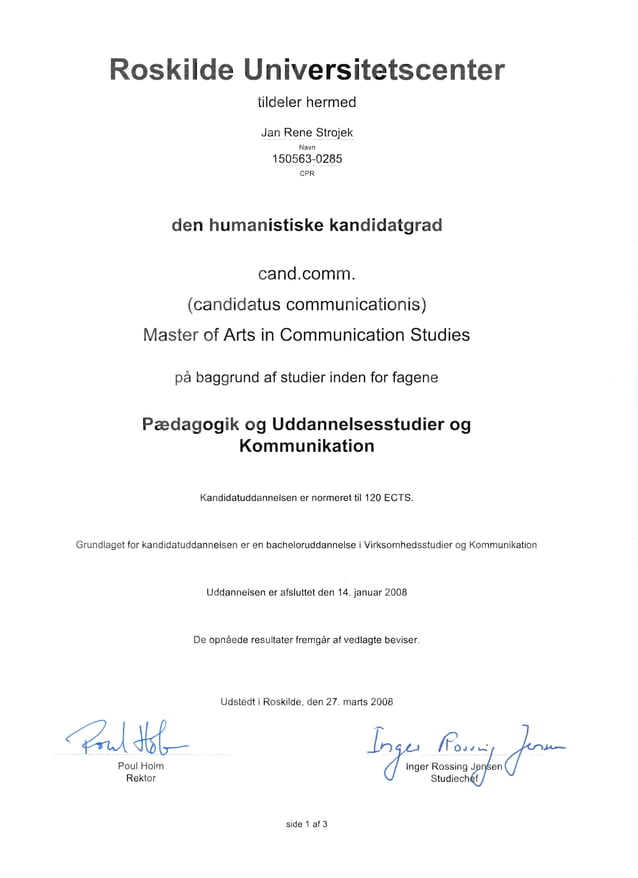 Roskilde Universitetscenter

tildeler hermed

Jan Rene Strojek
Navn
150563-0285
CPR

den humanistiske kandidatgrad

cand.comm.
(candidatus communicationis)
Master of Arts in Communication Studies

på baggrund af studier inden for fagene

Pædagogik og Uddannelsesstudier og Kommunikation

Kandidatuddannelsen er normeret til 120 ECTS.

Grundlaget for kandidatuddannelsen er en bacheloruddannelse i Virksomhedsstudier og Kommunikation

Uddannelsen er afsluttet den 14. januar 2008

De opnåede resultater fremgår af vedlagte beviser.

Udstedt i Roskilde, den 27. marts 2008

Poul Holm
Poul Holm
Rektor

Inger Rossing Jensen
Inger Rossing Jensen
Studiechef

side 1 af 3